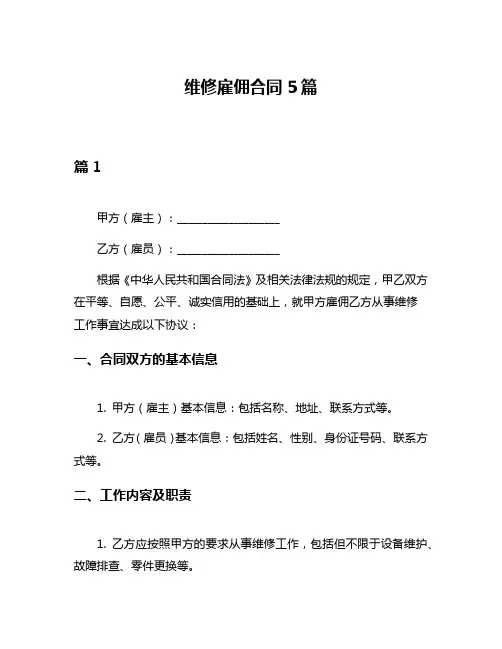 维修雇佣合同 5 篇

篇 1

甲方（雇主）：__________________

乙方（雇员）：__________________

根据《中华人民共和国合同法》及相关法律法规的规定，甲乙双方在平等、自愿、公平、诚实信用的基础上，就甲方雇佣乙方从事维修工作事宜达成以下协议：

一、合同双方的基本信息

1. 甲方（雇主）基本信息：包括名称、地址、联系方式等。

2. 乙方（雇员）基本信息：包括姓名、性别、身份证号码、联系方式等。

二、工作内容及职责

1. 乙方应按照甲方的要求从事维修工作，包括但不限于设备维护、故障排查、零件更换等。